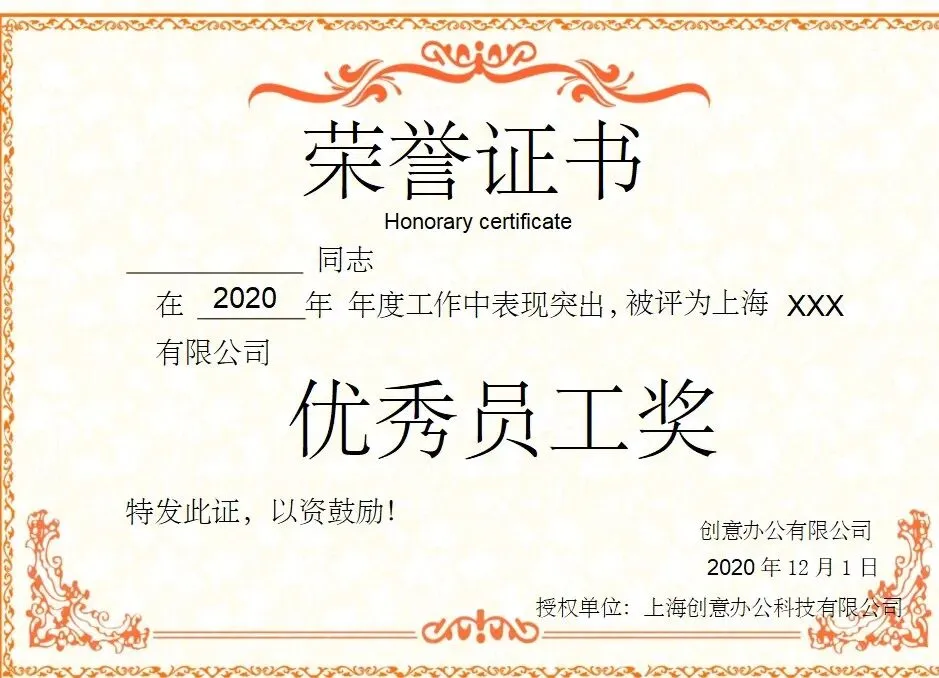 荣誉证书
Honorary certificate

____同志

在2020年 年度工作中表现突出,被评为上海 XXX有限公司

优秀员工奖

特发此证，以资鼓励!

创意办公有限公司
2020年12月1日
授权单位：上海创意办公科技有限公司